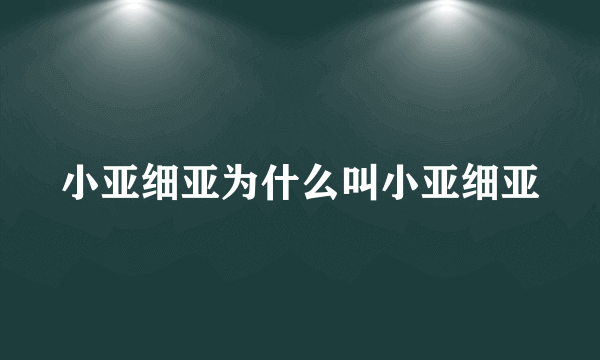 小亚细亚为什么叫小亚细亚